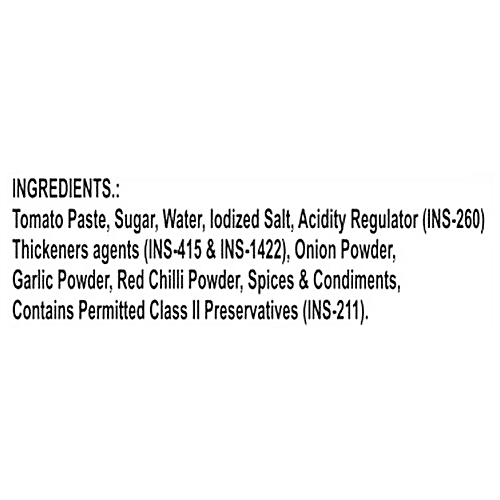 INGREDIENTS.:
Tomato Paste, Sugar, Water, Iodized Salt, Acidity Regulator (INS-260) Thickeners agents (INS-415 & INS-1422), Onion Powder, Garlic Powder, Red Chilli Powder, Spices & Condiments, Contains Permitted Class II Preservatives (INS-211).